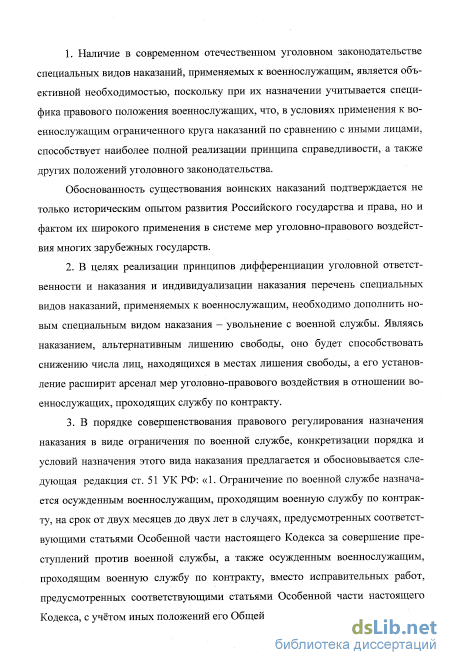 1. Наличие в современном отечественном уголовном законодательстве специальных видов наказаний, применяемых к военнослужащим, является объективной необходимостью, поскольку при их назначении учитывается специфика правового положения военнослужащих, что, в условиях применения к военнослужащим ограниченного круга наказаний по сравнению с иными лицами, способствует наиболее полной реализации принципа справедливости, а также других положений уголовного законодательства.

Обоснованность существования воинских наказаний подтверждается не только историческим опытом развития Российского государства и права, но и фактом их широкого применения в системе мер уголовно-правового воздействия многих зарубежных государств.

2. В целях реализации принципов дифференциации уголовной ответственности и наказания и индивидуализации наказания перечень специальных видов наказаний, применяемых к военнослужащим, необходимо дополнить новым специальным видом наказания – увольнение с военной службы. Являясь наказанием, альтернативным лишению свободы, оно будет способствовать снижению числа лиц, находящихся в местах лишения свободы, а его установление расширит арсенал мер уголовно-правового воздействия в отношении военнослужащих, проходящих службу по контракту.

3. В порядке совершенствования правового регулирования назначения наказания в виде ограничения по военной службе, конкретизации порядка и условий назначения этого вида наказания предлагается и обосновывается следующая редакция ст. 51 УК РФ: «1. Ограничение по военной службе назначается осужденным военнослужащим, проходящим военную службу по контракту, на срок от двух месяцев до двух лет в случаях, предусмотренных соответствующими статьями Особенной части настоящего Кодекса за совершение преступлений против военной службы, а также осужденным военнослужащим, проходящим военную службу по контракту, вместо исправительных работ, предусмотренных соответствующими статьями Особенной части настоящего Кодекса, с учётом иных положений его Общей

dsLib.net
библиотека диссертаций